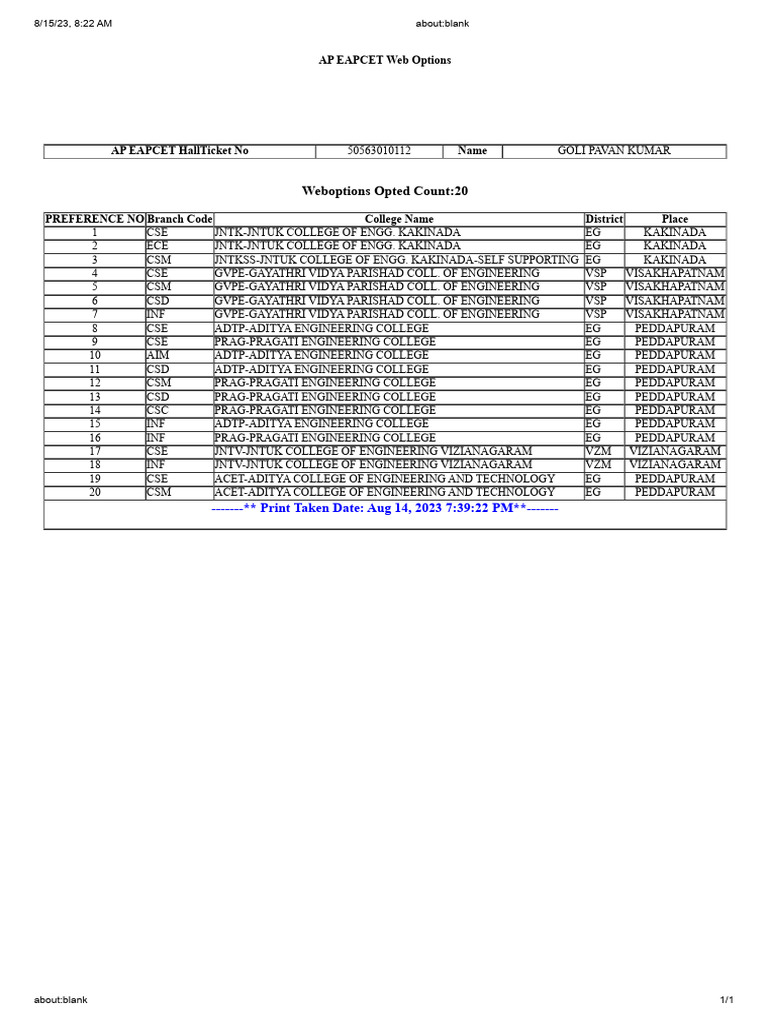 8/15/23, 8:22 AM

about:blank

AP EAPCET Web Options

| AP EAPCET HallTicket No | 50563010112 | Name | GOLI PAVAN KUMAR |
|---|---|---|---|

Weboptions Opted Count:20

| PREFERENCE NO | Branch Code | College Name | District | Place |
|---|---|---|---|---|
| 1 | CSE | JNTK-JNTUK COLLEGE OF ENGG. KAKINADA | EG | KAKINADA |
| 2 | ECE | JNTK-JNTUK COLLEGE OF ENGG. KAKINADA | EG | KAKINADA |
| 3 | CSM | JNTKSS-JNTUK COLLEGE OF ENGG. KAKINADA-SELF SUPPORTING | EG | KAKINADA |
| 4 | CSE | GVPE-GAYATHRI VIDYA PARISHAD COLL. OF ENGINEERING | VSP | VISAKHAPATNAM |
| 5 | CSM | GVPE-GAYATHRI VIDYA PARISHAD COLL. OF ENGINEERING | VSP | VISAKHAPATNAM |
| 6 | CSD | GVPE-GAYATHRI VIDYA PARISHAD COLL. OF ENGINEERING | VSP | VISAKHAPATNAM |
| 7 | INF | GVPE-GAYATHRI VIDYA PARISHAD COLL. OF ENGINEERING | VSP | VISAKHAPATNAM |
| 8 | CSE | ADTP-ADITYA ENGINEERING COLLEGE | EG | PEDDAPURAM |
| 9 | CSE | PRAG-PRAGATI ENGINEERING COLLEGE | EG | PEDDAPURAM |
| 10 | AIM | ADTP-ADITYA ENGINEERING COLLEGE | EG | PEDDAPURAM |
| 11 | CSD | ADTP-ADITYA ENGINEERING COLLEGE | EG | PEDDAPURAM |
| 12 | CSM | PRAG-PRAGATI ENGINEERING COLLEGE | EG | PEDDAPURAM |
| 13 | CSD | PRAG-PRAGATI ENGINEERING COLLEGE | EG | PEDDAPURAM |
| 14 | CSC | PRAG-PRAGATI ENGINEERING COLLEGE | EG | PEDDAPURAM |
| 15 | INF | ADTP-ADITYA ENGINEERING COLLEGE | EG | PEDDAPURAM |
| 16 | INF | PRAG-PRAGATI ENGINEERING COLLEGE | EG | PEDDAPURAM |
| 17 | CSE | JNTV-JNTUK COLLEGE OF ENGINEERING VIZIANAGARAM | VZM | VIZIANAGARAM |
| 18 | INF | JNTV-JNTUK COLLEGE OF ENGINEERING VIZIANAGARAM | VZM | VIZIANAGARAM |
| 19 | CSE | ACET-ADITYA COLLEGE OF ENGINEERING AND TECHNOLOGY | EG | PEDDAPURAM |
| 20 | CSM | ACET-ADITYA COLLEGE OF ENGINEERING AND TECHNOLOGY | EG | PEDDAPURAM |

-------** Print Taken Date: Aug 14, 2023 7:39:22 PM**-------

about:blank

1/1